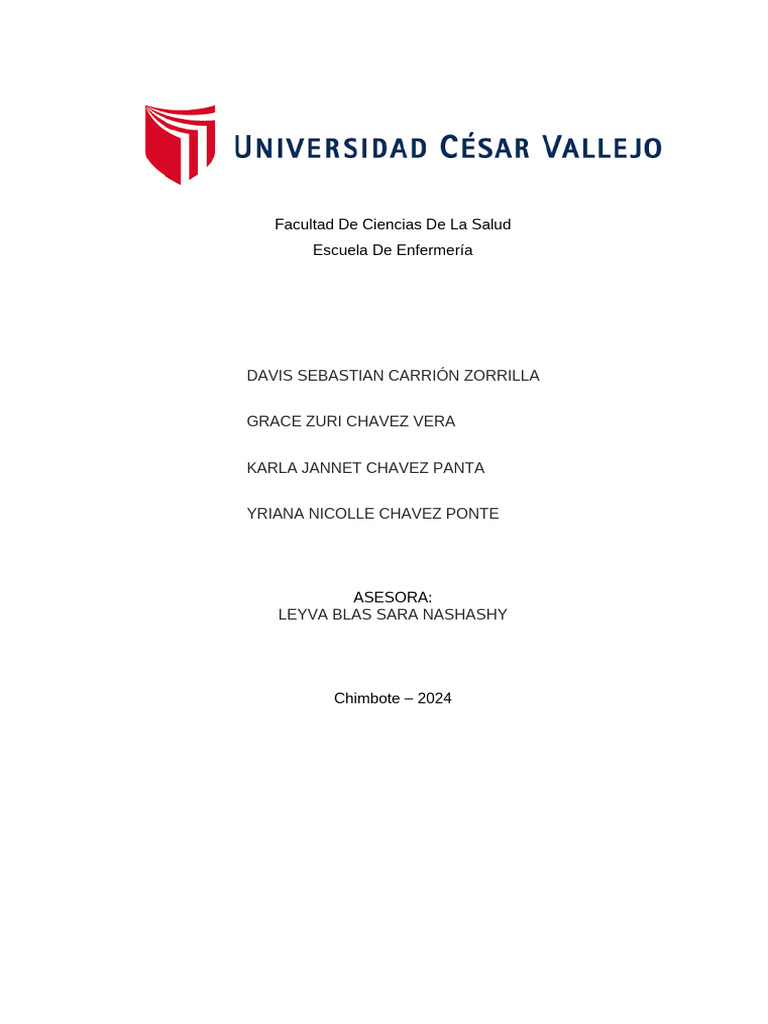 UNIVERSIDAD CÉSAR VALLEJO

Facultad De Ciencias De La Salud
Escuela De Enfermería

DAVIS SEBASTIAN CARRIÓN ZORRILLA

GRACE ZURI CHAVEZ VERA

KARLA JANNET CHAVEZ PANTA

YRIANA NICOLLE CHAVEZ PONTE

ASESORA:
LEYVA BLAS SARA NASHASHY

Chimbote – 2024